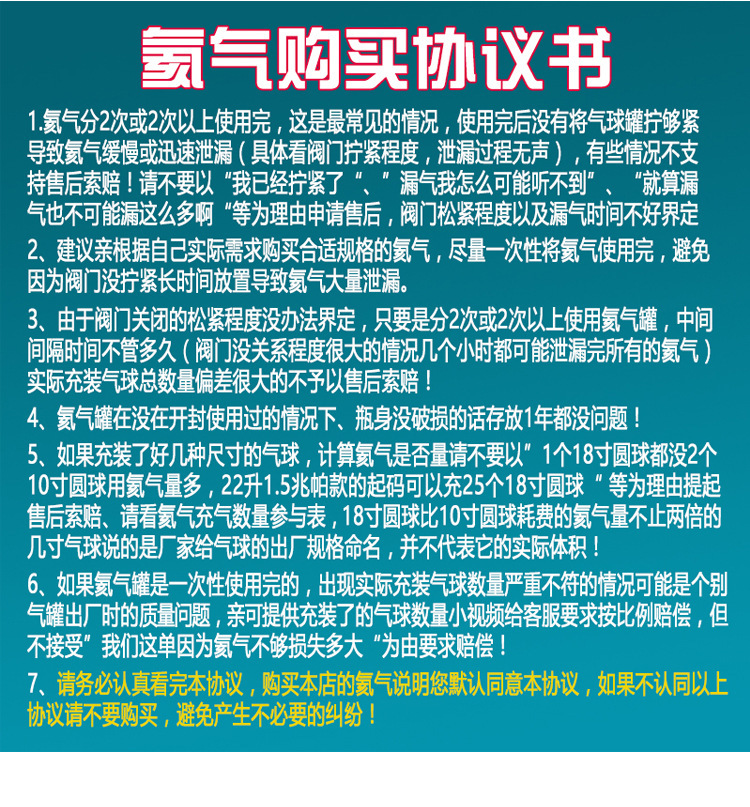 氦气购买协议书

1.氦气分2次或2次以上使用完，这是最常见的情况，使用完后没有将气球罐拧够紧导致氦气缓慢或迅速泄漏（具体看阀门拧紧程度，泄漏过程无声），有些情况不支持售后索赔！请不要以“我已经拧紧了“、”漏气我怎么可能听不到”、“就算漏气也不可能漏这么多啊“等为理由申请售后，阀门松紧程度以及漏气时间不好界定

2、建议亲根据自己实际需求购买合适规格的氦气，尽量一次性将氦气使用完，避免因为阀门没拧紧长时间放置导致氦气大量泄漏。

3、由于阀门关闭的松紧程度没办法界定，只要是分2次或2次以上使用氦气罐，中间间隔时间不管多久（阀门没关系程度很大的情况几个小时都可能泄漏完所有的氦气）实际充装气球总数量偏差很大的不予以售后索赔！

4、氦气罐在没在开封使用过的情况下、瓶身没破损的话存放1年都没问题！

5、如果充装了好几种尺寸的气球，计算氦气是否量请不要以”1个18寸圆球都没2个10寸圆球用氦气量多，22升1.5兆帕款的起码可以充25个18寸圆球“等为理由提起售后索赔、请看氦气充气数量参与表，18寸圆球比10寸圆球耗费的氦气量不止两倍的几寸气球说的是厂家给气球的出厂规格命名，并不代表它的实际体积！

6、如果氦气罐是一次性使用完的，出现实际充装气球数量严重不符的情况可能是个别气罐出厂时的质量问题，亲可提供充装了的气球数量小视频给客服要求按比例赔偿，但不接受”我们这单因为氦气不够损失多大“为由要求赔偿！

7、请务必认真看完本协议，购买本店的氦气说明您默认同意本协议，如果不认同以上协议请不要购买，避免产生不必要的纠纷！